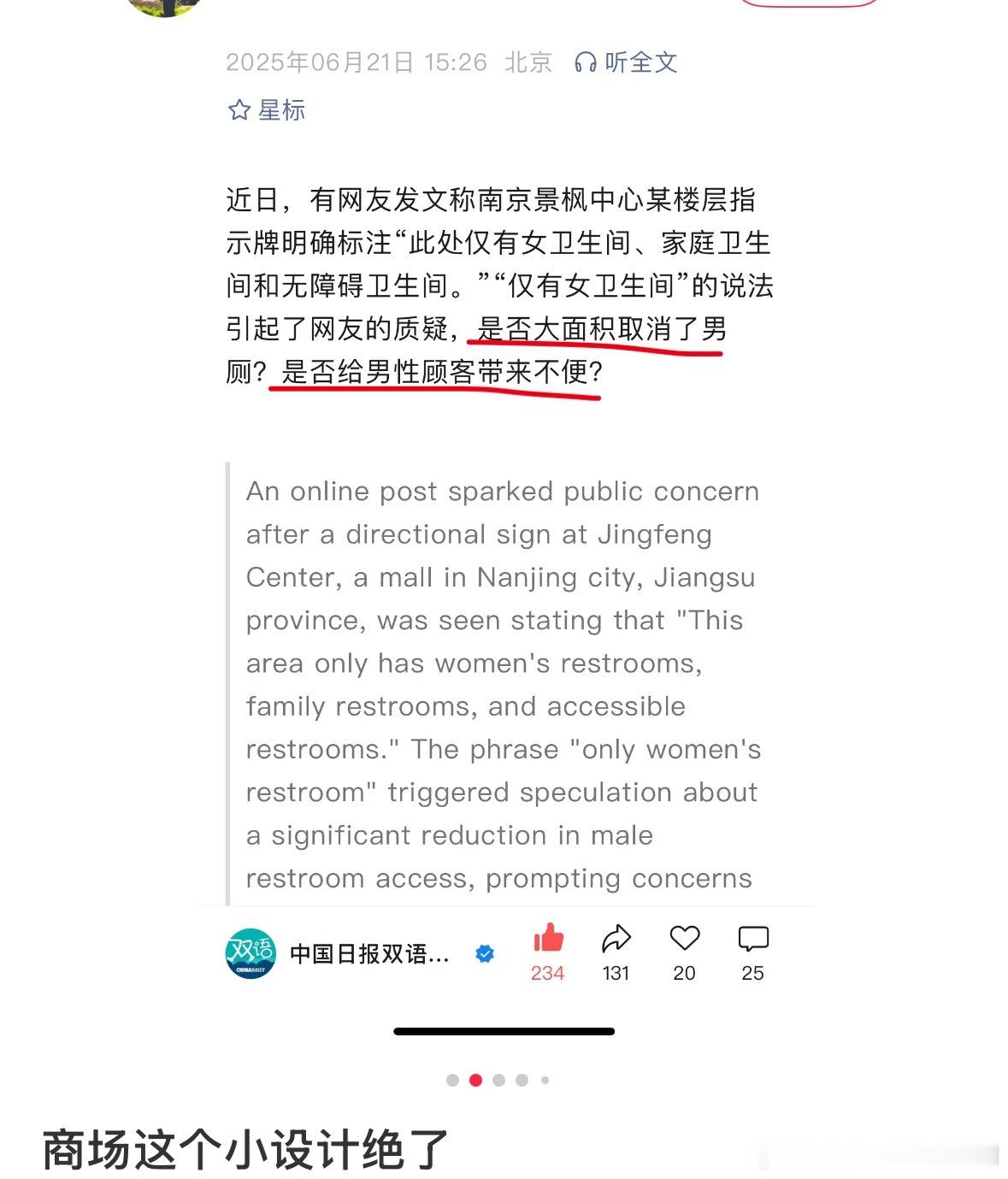 2025年06月21日 15:26 北京 听全文

星标

近日，有网友发文称南京景枫中心某楼层指示牌明确标注“此处仅有女卫生间、家庭卫生间和无障碍卫生间。”“仅有女卫生间”的说法引起了网友的质疑，是否大面积取消了男厕？是否给男性顾客带来不便？

An online post sparked public concern after a directional sign at Jingfeng Center, a mall in Nanjing city, Jiangsu province, was seen stating that "This area only has women's restrooms, family restrooms, and accessible restrooms." The phrase "only women's restroom" triggered speculation about a significant reduction in male restroom access, prompting concerns

双语 CHINADAILY

中国日报双语...

234 131 20 25

商场这个小设计绝了